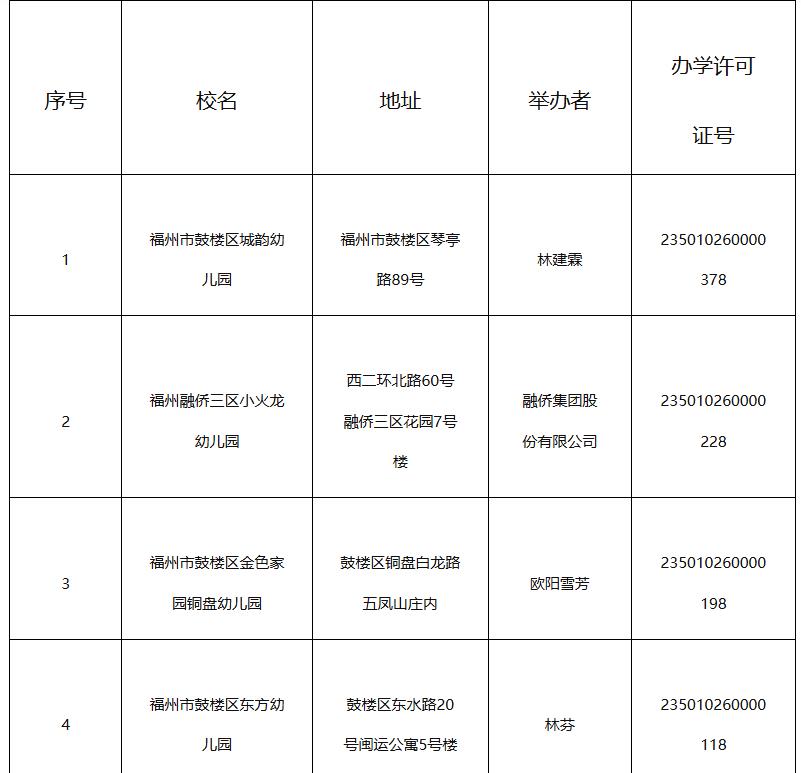 | 序号 | 校名 | 地址 | 举办者 | 办学许可证号 |
|---|---|---|---|---|
| 1 | 福州市鼓楼区城韵幼儿园 | 福州市鼓楼区琴亭路89号 | 林建霖 | 235010260000378 |
| 2 | 福州融侨三区小火龙幼儿园 | 西二环北路60号融侨三区花园7号楼 | 融侨集团股份有限公司 | 235010260000228 |
| 3 | 福州市鼓楼区金色家园铜盘幼儿园 | 鼓楼区铜盘白龙路五凤山庄内 | 欧阳雪芳 | 235010260000198 |
| 4 | 福州市鼓楼区东方幼儿园 | 鼓楼区东水路20号闽运公寓5号楼 | 林芬 | 235010260000118 |